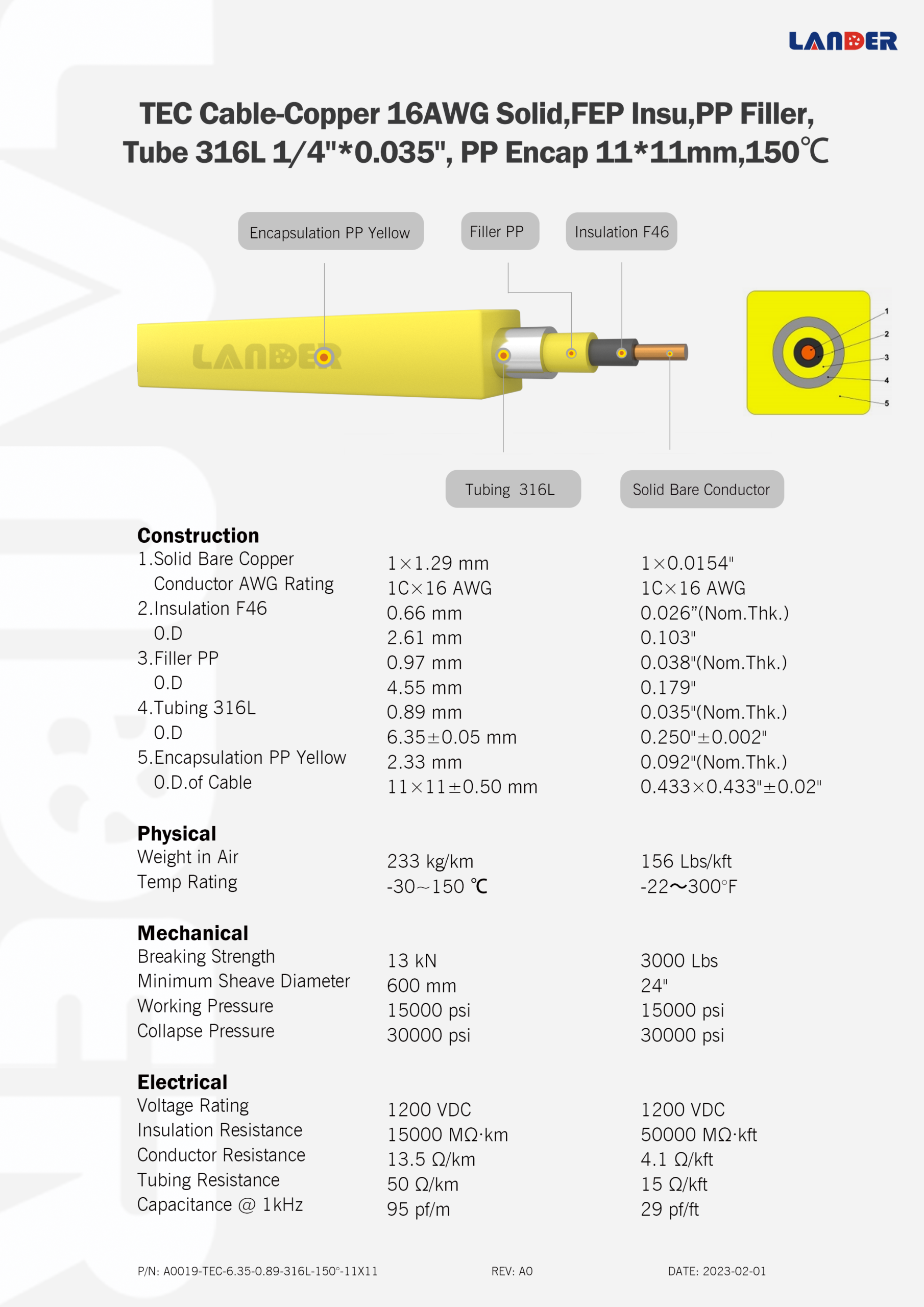 LANDER

TEC Cable-Copper 16AWG Solid,FEP Insu,PP Filler, Tube 316L 1/4"*0.035", PP Encap 11*11mm,150℃

Encapsulation PP Yellow

Filler PP

Insulation F46

LANDER

1
2
3
4
5

Tubing 316L

Solid Bare Conductor

**Construction**

| | | |
|---|---|---|
| 1.Solid Bare Copper | 1×1.29 mm | 1×0.0154" |
| Conductor AWG Rating | 1C×16 AWG | 1C×16 AWG |
| 2.Insulation F46 | 0.66 mm | 0.026”(Nom.Thk.) |
| O.D | 2.61 mm | 0.103" |
| 3.Filler PP | 0.97 mm | 0.038"(Nom.Thk.) |
| O.D | 4.55 mm | 0.179" |
| 4.Tubing 316L | 0.89 mm | 0.035"(Nom.Thk.) |
| O.D | 6.35±0.05 mm | 0.250"±0.002" |
| 5.Encapsulation PP Yellow | 2.33 mm | 0.092"(Nom.Thk.) |
| O.D.of Cable | 11×11±0.50 mm | 0.433×0.433"±0.02" |

**Physical**

| | | |
|---|---|---|
| Weight in Air | 233 kg/km | 156 Lbs/kft |
| Temp Rating | -30~150 ℃ | -22~300°F |

**Mechanical**

| | | |
|---|---|---|
| Breaking Strength | 13 kN | 3000 Lbs |
| Minimum Sheave Diameter | 600 mm | 24" |
| Working Pressure | 15000 psi | 15000 psi |
| Collapse Pressure | 30000 psi | 30000 psi |

**Electrical**

| | | |
|---|---|---|
| Voltage Rating | 1200 VDC | 1200 VDC |
| Insulation Resistance | 15000 MΩ·km | 50000 MΩ·kft |
| Conductor Resistance | 13.5 Ω/km | 4.1 Ω/kft |
| Tubing Resistance | 50 Ω/km | 15 Ω/kft |
| Capacitance @ 1kHz | 95 pf/m | 29 pf/ft |

P/N: A0019-TEC-6.35-0.89-316L-150°-11X11

REV: A0

DATE: 2023-02-01